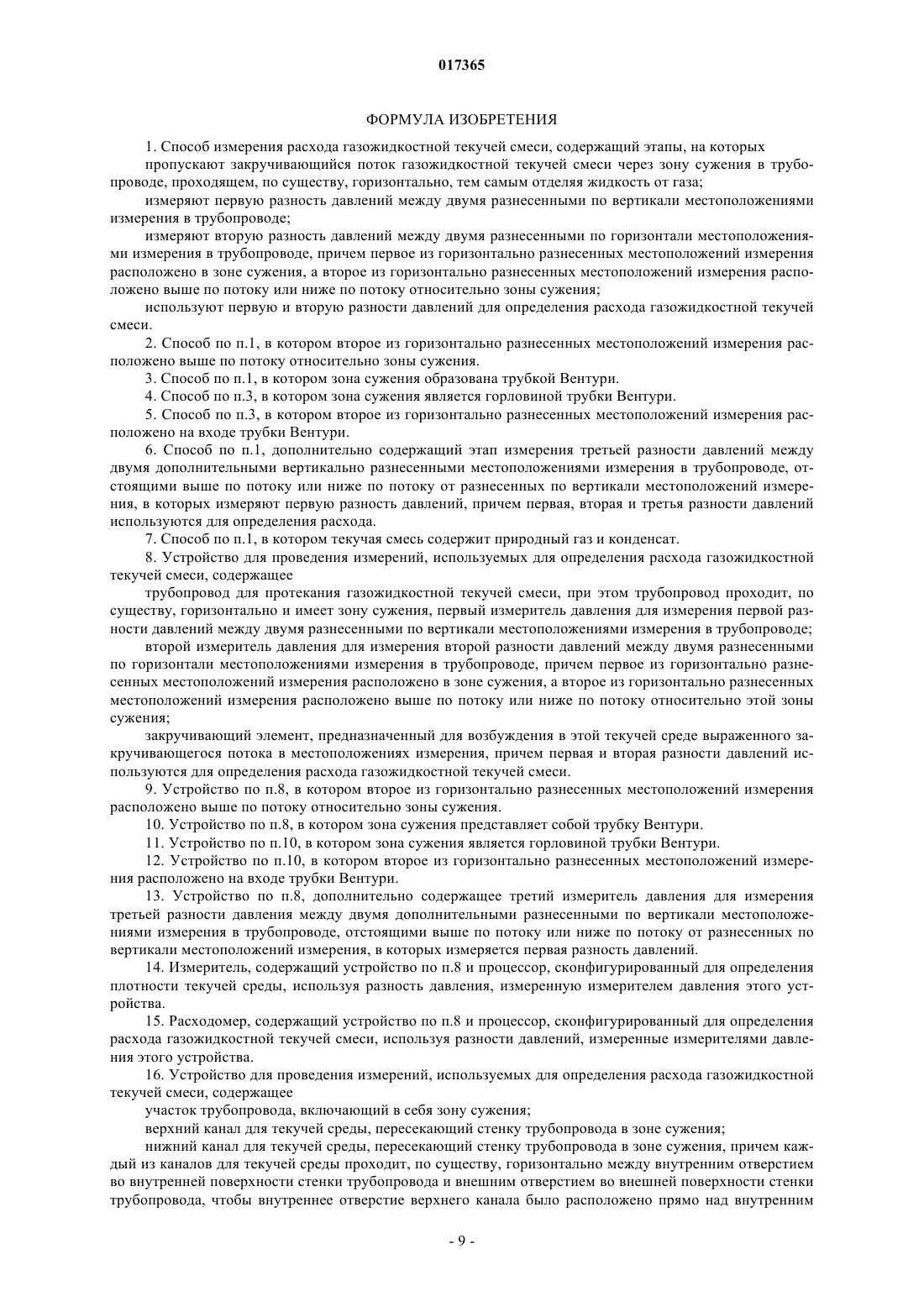 017365

ФОРМУЛА ИЗОБРЕТЕНИЯ

1. Способ измерения расхода газожидкостной текучей смеси, содержащий этапы, на которых

пропускают закручивающийся поток газожидкостной текучей смеси через зону сужения в трубопроводе, проходящем, по существу, горизонтально, тем самым отделяя жидкость от газа;

измеряют первую разность давлений между двумя разнесенными по вертикали местоположениями измерения в трубопроводе;

измеряют вторую разность давлений между двумя разнесенными по горизонтали местоположениями измерения в трубопроводе, причем первое из горизонтально разнесенных местоположений измерения расположено в зоне сужения, а второе из горизонтально разнесенных местоположений измерения расположено выше по потоку или ниже по потоку относительно зоны сужения;

используют первую и вторую разности давлений для определения расхода газожидкостной текучей смеси.

2. Способ по п.1, в котором второе из горизонтально разнесенных местоположений измерения расположено выше по потоку относительно зоны сужения.

3. Способ по п.1, в котором зона сужения образована трубкой Вентури.

4. Способ по п.3, в котором зона сужения является горловиной трубки Вентури.

5. Способ по п.3, в котором второе из горизонтально разнесенных местоположений измерения расположено на входе трубки Вентури.

6. Способ по п.1, дополнительно содержащий этап измерения третьей разности давлений между двумя дополнительными вертикально разнесенными местоположениями измерения в трубопроводе, отстоящими выше по потоку или ниже по потоку от разнесенных по вертикали местоположений измерения, в которых измеряют первую разность давлений, причем первая, вторая и третья разности давлений используются для определения расхода.

7. Способ по п.1, в котором текучая смесь содержит природный газ и конденсат.

8. Устройство для проведения измерений, используемых для определения расхода газожидкостной текучей смеси, содержащее

трубопровод для протекания газожидкостной текучей смеси, при этом трубопровод проходит, по существу, горизонтально и имеет зону сужения, первый измеритель давления для измерения первой разности давлений между двумя разнесенными по вертикали местоположениями измерения в трубопроводе;

второй измеритель давления для измерения второй разности давлений между двумя разнесенными по горизонтали местоположениями измерения в трубопроводе, причем первое из горизонтально разнесенных местоположений измерения расположено в зоне сужения, а второе из горизонтально разнесенных местоположений измерения расположено выше по потоку или ниже по потоку относительно этой зоны сужения;

закручивающий элемент, предназначенный для возбуждения в этой текучей среде выраженного закручивающегося потока в местоположениях измерения, причем первая и вторая разности давлений используются для определения расхода газожидкостной текучей смеси.

9. Устройство по п.8, в котором второе из горизонтально разнесенных местоположений измерения расположено выше по потоку относительно зоны сужения.

10. Устройство по п.8, в котором зона сужения представляет собой трубку Вентури.

11. Устройство по п.10, в котором зона сужения является горловиной трубки Вентури.

12. Устройство по п.10, в котором второе из горизонтально разнесенных местоположений измерения расположено на входе трубки Вентури.

13. Устройство по п.8, дополнительно содержащее третий измеритель давления для измерения третьей разности давления между двумя дополнительными разнесенными по вертикали местоположениями измерения в трубопроводе, отстоящими выше по потоку или ниже по потоку от разнесенных по вертикали местоположений измерения, в которых измеряется первая разность давлений.

14. Измеритель, содержащий устройство по п.8 и процессор, сконфигурированный для определения плотности текучей среды, используя разность давления, измеренную измерителем давления этого устройства.

15. Расходомер, содержащий устройство по п.8 и процессор, сконфигурированный для определения расхода газожидкостной текучей смеси, используя разности давлений, измеренные измерителями давления этого устройства.

16. Устройство для проведения измерений, используемых для определения расхода газожидкостной текучей смеси, содержащее

участок трубопровода, включающий в себя зону сужения;

верхний канал для текучей среды, пересекающий стенку трубопровода в зоне сужения;

нижний канал для текучей среды, пересекающий стенку трубопровода в зоне сужения, причем каждый из каналов для текучей среды проходит, по существу, горизонтально между внутренним отверстием во внутренней поверхности стенки трубопровода и внешним отверстием во внешней поверхности стенки трубопровода, чтобы внутреннее отверстие верхнего канала было расположено прямо над внутренним

- 9 -